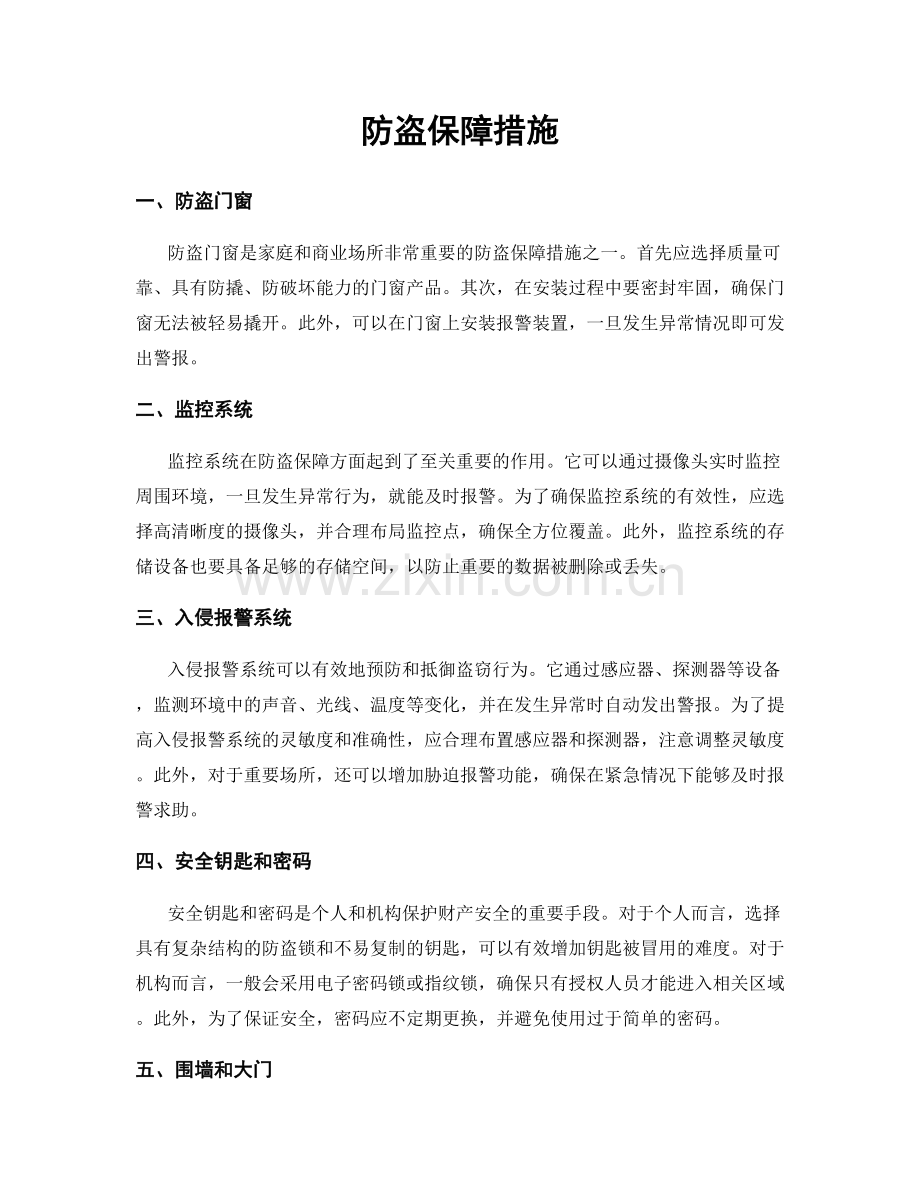 防盗保障措施

一、防盗门窗

防盗门窗是家庭和商业场所非常重要的防盗保障措施之一。首先应选择质量可靠、具有防撬、防破坏能力的门窗产品。其次，在安装过程中要密封牢固，确保门窗无法被轻易撬开。此外，可以在门窗上安装报警装置，一旦发生异常情况即可发出警报。

二、监控系统

监控系统在防盗保障方面起到了至关重要的作用。它可以通过摄像头实时监控周围环境，一旦发生异常行为，就能及时报警。为了确保监控系统的有效性，应选择高清晰度的摄像头，并合理布局监控点，确保全方位覆盖。此外，监控系统的存储设备也要具备足够的存储空间，以防止重要的数据被删除或丢失。

www.zixin.com.cn

三、入侵报警系统

入侵报警系统可以有效地预防和抵御盗窃行为。它通过感应器、探测器等设备，监测环境中的声音、光线、温度等变化，并在发生异常时自动发出警报。为了提高入侵报警系统的灵敏度和准确性，应合理布置感应器和探测器，注意调整灵敏度。此外，对于重要场所，还可以增加胁迫报警功能，确保在紧急情况下能够及时报警求助。

四、安全钥匙和密码

安全钥匙和密码是个人和机构保护财产安全的重要手段。对于个人而言，选择具有复杂结构的防盗锁和不易复制的钥匙，可以有效增加钥匙被冒用的难度。对于机构而言，一般会采用电子密码锁或指纹锁，确保只有授权人员才能进入相关区域。此外，为了保证安全，密码应不定期更换，并避免使用过于简单的密码。

五、围墙和大门